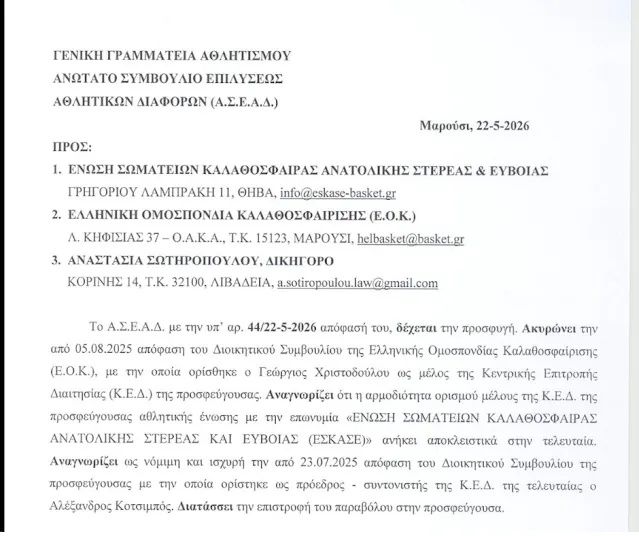 ΓΕΝΙΚΗ ΓΡΑΜΜΑΤΕΙΑ ΑΘΛΗΤΙΣΜΟΥ
ΑΝΩΤΑΤΟ ΣΥΜΒΟΥΛΙΟ ΕΠΙΛΥΣΕΩΣ
ΑΘΛΗΤΙΚΩΝ ΔΙΑΦΟΡΩΝ (Α.Σ.Ε.Α.Δ.)

Μαρούσι, 22-5-2026

ΠΡΟΣ:

1. ΕΝΩΣΗ ΣΩΜΑΤΕΙΩΝ ΚΑΛΑΘΟΣΦΑΙΡΑΣ ΑΝΑΤΟΛΙΚΗΣ ΣΤΕΡΕΑΣ & ΕΥΒΟΙΑΣ
ΓΡΗΓΟΡΙΟΥ ΛΑΜΠΡΑΚΗ 11, ΘΗΒΑ, info@eskase-basket.gr
2. ΕΛΛΗΝΙΚΗ ΟΜΟΣΠΟΝΔΙΑ ΚΑΛΑΘΟΣΦΑΙΡΙΣΗΣ (Ε.Ο.Κ.)
Λ. ΚΗΦΙΣΙΑΣ 37 – Ο.Α.Κ.Α., Τ.Κ. 15123, ΜΑΡΟΥΣΙ, helbasket@basket.gr
3. ΑΝΑΣΤΑΣΙΑ ΣΩΤΗΡΟΠΟΥΛΟΥ, ΔΙΚΗΓΟΡΟ
ΚΟΡΙΝΗΣ 14, Τ.Κ. 32100, ΛΙΒΑΔΕΙΑ, a.sotiropoulou.law@gmail.com

Το Α.Σ.Ε.Α.Δ. με την υπ' αρ. 44/22-5-2026 απόφασή του, δέχεται την προσφυγή. Ακυρώνει την από 05.08.2025 απόφαση του Διοικητικού Συμβουλίου της Ελληνικής Ομοσπονδίας Καλαθοσφαίρισης (Ε.Ο.Κ.), με την οποία ορίσθηκε ο Γεώργιος Χριστοδούλου ως μέλος της Κεντρικής Επιτροπής Διαιτησίας (Κ.Ε.Δ.) της προσφεύγουσας. Αναγνωρίζει ότι η αρμοδιότητα ορισμού μέλους της Κ.Ε.Δ. της προσφεύγουσας αθλητικής ένωσης με την επωνυμία «ΕΝΩΣΗ ΣΩΜΑΤΕΙΩΝ ΚΑΛΑΘΟΣΦΑΙΡΑΣ ΑΝΑΤΟΛΙΚΗΣ ΣΤΕΡΕΑΣ ΚΑΙ ΕΥΒΟΙΑΣ (ΕΣΚΑΣΕ)» ανήκει αποκλειστικά στην τελευταία. Αναγνωρίζει ως νόμιμη και ισχυρή την από 23.07.2025 απόφαση του Διοικητικού Συμβουλίου της προσφεύγουσας με την οποία ορίστηκε ως πρόεδρος - συντονιστής της Κ.Ε.Δ. της τελευταίας ο Αλέξανδρος Κοτσιμπός. Διατάσσει την επιστροφή του παραβόλου στην προσφεύγουσα.